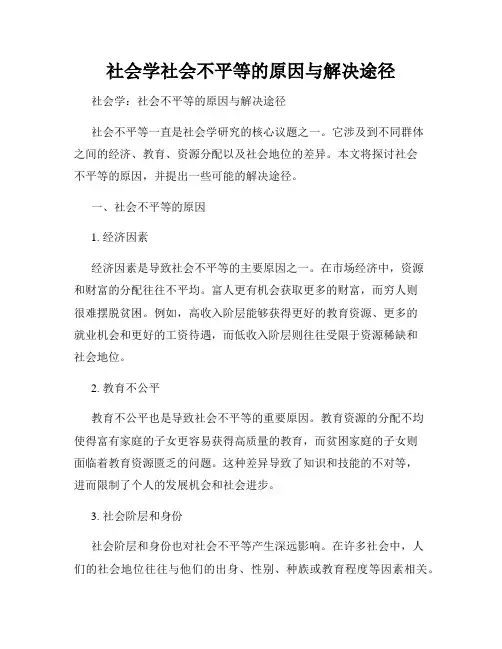 社会学社会不平等的原因与解决途径

社会学：社会不平等的原因与解决途径

社会不平等一直是社会学研究的核心议题之一。它涉及到不同群体之间的经济、教育、资源分配以及社会地位的差异。本文将探讨社会不平等的原因，并提出一些可能的解决途径。

一、社会不平等的原因

1. 经济因素

经济因素是导致社会不平等的主要原因之一。在市场经济中，资源和财富的分配往往不平均。富人更有机会获取更多的财富，而穷人则很难摆脱贫困。例如，高收入阶层能够获得更好的教育资源、更多的就业机会和更好的工资待遇，而低收入阶层则往往受限于资源稀缺和社会地位。

2. 教育不公平

教育不公平也是导致社会不平等的重要原因。教育资源的分配不均使得富有家庭的子女更容易获得高质量的教育，而贫困家庭的子女则面临着教育资源匮乏的问题。这种差异导致了知识和技能的不对等，进而限制了个人的发展机会和社会进步。

3. 社会阶层和身份

社会阶层和身份也对社会不平等产生深远影响。在许多社会中，人们的社会地位往往与他们的出身、性别、种族或教育程度等因素相关。